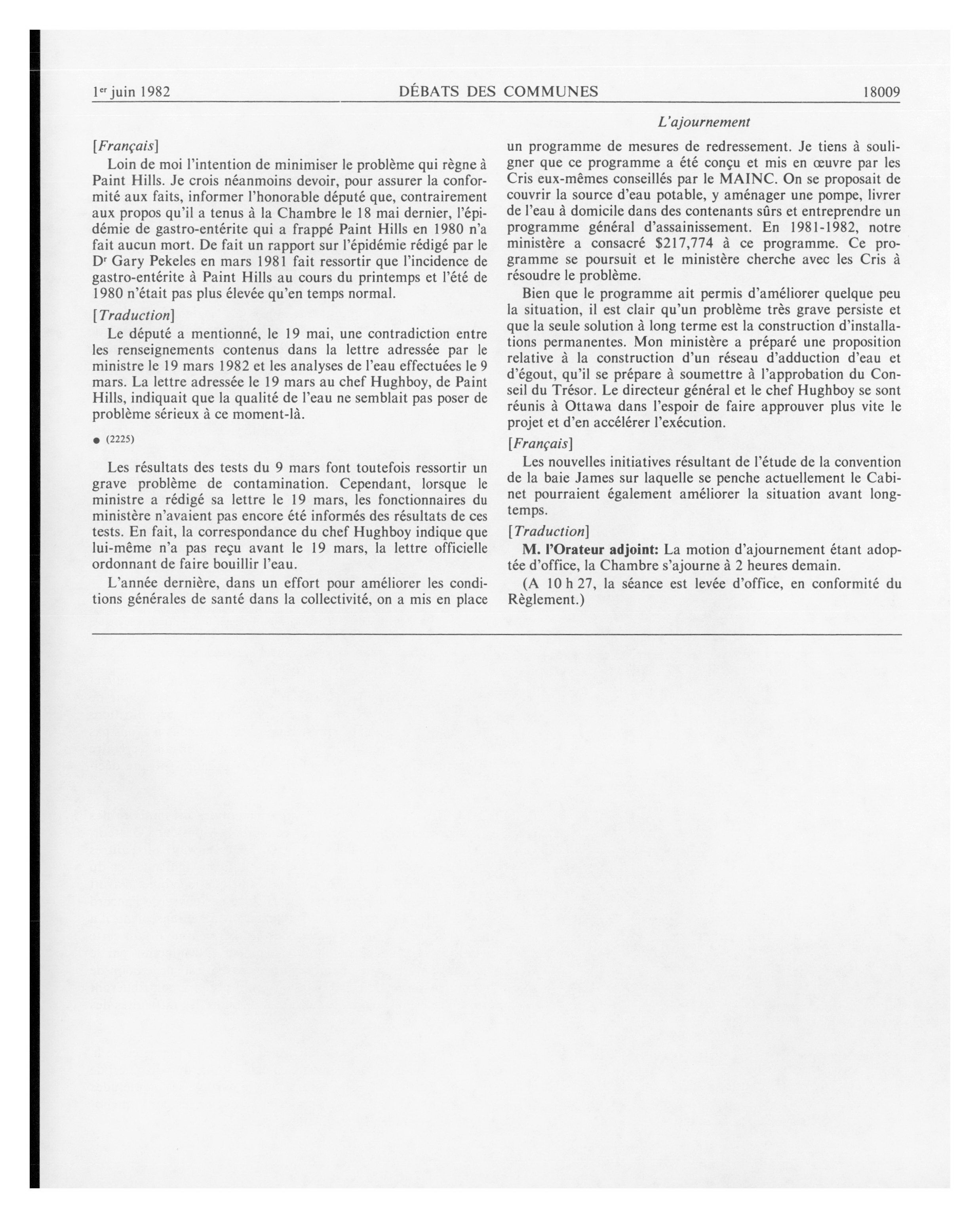 1er juin 1982 DÉBATS DES COMMUNES 18009

L'ajournement

[Français]

Loin de moi l'intention de minimiser le problème qui règne à Paint Hills. Je crois néanmoins devoir, pour assurer la conformité aux faits, informer l'honorable député que, contrairement aux propos qu'il a tenus à la Chambre le 18 mai dernier, l'épidémie de gastro-entérite qui a frappé Paint Hills en 1980 n'a fait aucun mort. De fait un rapport sur l'épidémie rédigé par le Dr Gary Pekeles en mars 1981 fait ressortir que l'incidence de gastro-entérite à Paint Hills au cours du printemps et l'été de 1980 n'était pas plus élevée qu'en temps normal.

[Traduction]

Le député a mentionné, le 19 mai, une contradiction entre les renseignements contenus dans la lettre adressée par le ministre le 19 mars 1982 et les analyses de l'eau effectuées le 9 mars. La lettre adressée le 19 mars au chef Hughboy, de Paint Hills, indiquait que la qualité de l'eau ne semblait pas poser de problème sérieux à ce moment-là.

● (2225)

Les résultats des tests du 9 mars font toutefois ressortir un grave problème de contamination. Cependant, lorsque le ministre a rédigé sa lettre le 19 mars, les fonctionnaires du ministère n'avaient pas encore été informés des résultats de ces tests. En fait, la correspondance du chef Hughboy indique que lui-même n'a pas reçu avant le 19 mars, la lettre officielle ordonnant de faire bouillir l'eau.

L'année dernière, dans un effort pour améliorer les conditions générales de santé dans la collectivité, on a mis en place un programme de mesures de redressement. Je tiens à souligner que ce programme a été conçu et mis en œuvre par les Cris eux-mêmes conseillés par le MAINC. On se proposait de couvrir la source d'eau potable, y aménager une pompe, livrer de l'eau à domicile dans des contenants sûrs et entreprendre un programme général d'assainissement. En 1981-1982, notre ministère a consacré $217,774 à ce programme. Ce programme se poursuit et le ministère cherche avec les Cris à résoudre le problème.

Bien que le programme ait permis d'améliorer quelque peu la situation, il est clair qu'un problème très grave persiste et que la seule solution à long terme est la construction d'installations permanentes. Mon ministère a préparé une proposition relative à la construction d'un réseau d'adduction d'eau et d'égout, qu'il se prépare à soumettre à l'approbation du Conseil du Trésor. Le directeur général et le chef Hughboy se sont réunis à Ottawa dans l'espoir de faire approuver plus vite le projet et d'en accélérer l'exécution.

[Français]

Les nouvelles initiatives résultant de l'étude de la convention de la baie James sur laquelle se penche actuellement le Cabinet pourraient également améliorer la situation avant longtemps.

[Traduction]

M. l'Orateur adjoint: La motion d'ajournement étant adoptée d'office, la Chambre s'ajourne à 2 heures demain.

(A 10 h 27, la séance est levée d'office, en conformité du Règlement.)